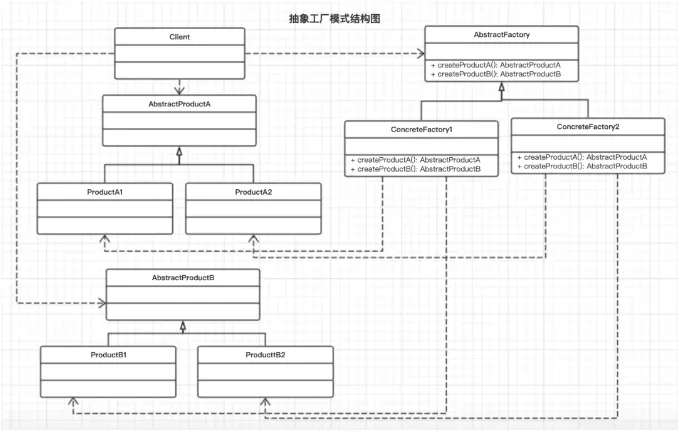 抽象工厂模式结构图

Client

AbstractFactory

+ createProductA(): AbstractProductA
+ createProductB(): AbstractProductB

AbstractProductA

ConcreteFactory1

+ createProductA(): AbstractProductA
+ createProductB(): AbstractProductB

ConcreteFactory2

+ createProductA(): AbstractProductA
+ createProductB(): AbstractProductB

ProductA1

ProductA2

AbstractProductB

ProductB1

ProducttB2